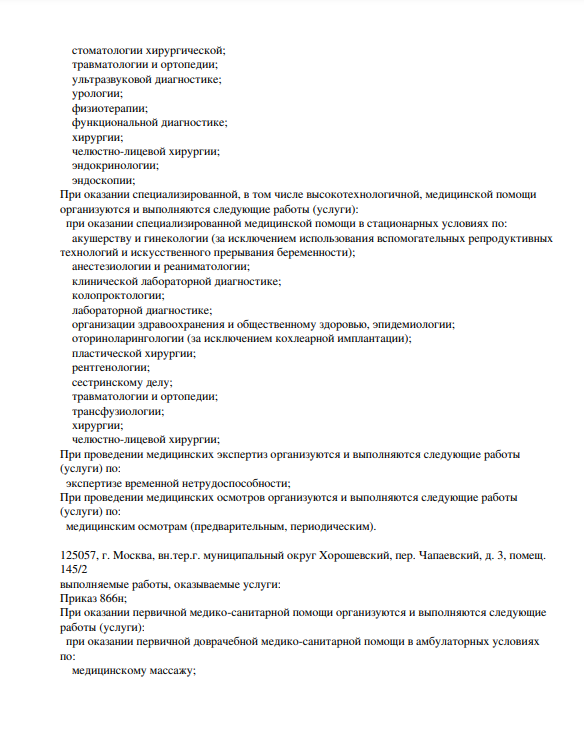 стоматологии хирургической;
травматологии и ортопедии;
ультразвуковой диагностике;
урологии;
физиотерапии;
функциональной диагностике;
хирургии;
челюстно-лицевой хирургии;
эндокринологии;
эндоскопии;
При оказании специализированной, в том числе высокотехнологичной, медицинской помощи организуются и выполняются следующие работы (услуги):
при оказании специализированной медицинской помощи в стационарных условиях по:
акушерству и гинекологии (за исключением использования вспомогательных репродуктивных технологий и искусственного прерывания беременности);
анестезиологии и реаниматологии;
клинической лабораторной диагностике;
колопроктологии;
лабораторной диагностике;
организации здравоохранения и общественному здоровью, эпидемиологии;
оториноларингологии (за исключением кохлеарной имплантации);
пластической хирургии;
рентгенологии;
сестринскому делу;
травматологии и ортопедии;
трансфузиологии;
хирургии;
челюстно-лицевой хирургии;
При проведении медицинских экспертиз организуются и выполняются следующие работы (услуги) по:
экспертизе временной нетрудоспособности;
При проведении медицинских осмотров организуются и выполняются следующие работы (услуги) по:
медицинским осмотрам (предварительным, периодическим).

125057, г. Москва, вн.тер.г. муниципальный округ Хорошевский, пер. Чапаевский, д. 3, помещ. 145/2
выполняемые работы, оказываемые услуги:
Приказ 866н;
При оказании первичной медико-санитарной помощи организуются и выполняются следующие работы (услуги):
при оказании первичной доврачебной медико-санитарной помощи в амбулаторных условиях по:
медицинскому массажу;